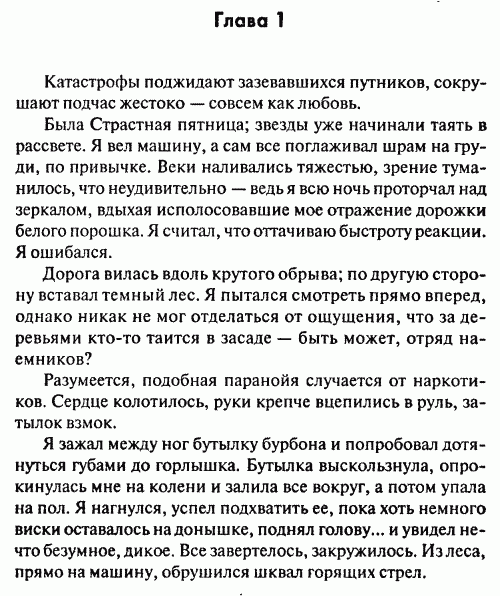 Глава 1

Катастрофы поджидают зазевавшихся путников, сокрушают подчас жестоко — совсем как любовь.

Была Страстная пятница; звезды уже начинали таять в рассвете. Я вел машину, а сам все поглаживал шрам на груди, по привычке. Веки наливались тяжестью, зрение туманилось, что неудивительно — ведь я всю ночь проторчал над зеркалом, вдыхая исполосовавшие мое отражение дорожки белого порошка. Я считал, что оттачиваю быстроту реакции. Я ошибался.

Дорога вилась вдоль крутого обрыва; по другую сторону вставал темный лес. Я пытался смотреть прямо вперед, однако никак не мог отделаться от ощущения, что за деревьями кто-то таится в засаде — быть может, отряд наемников?

Разумеется, подобная паранойя случается от наркотиков. Сердце колотилось, руки крепче вцепились в руль, затылок взмок.

Я зажал между ног бутылку бурбона и попробовал дотянуться губами до горлышка. Бутылка выскользнула, опрокинулась мне на колени и залила все вокруг, а потом упала на пол. Я нагнулся, успел подхватить ее, пока хоть немного виски оставалось на донышке, поднял голову... и увидел нечто безумное, дикое. Все завертелось, закружилось. Из леса, прямо на машину, обрушился шквал горящих стрел.